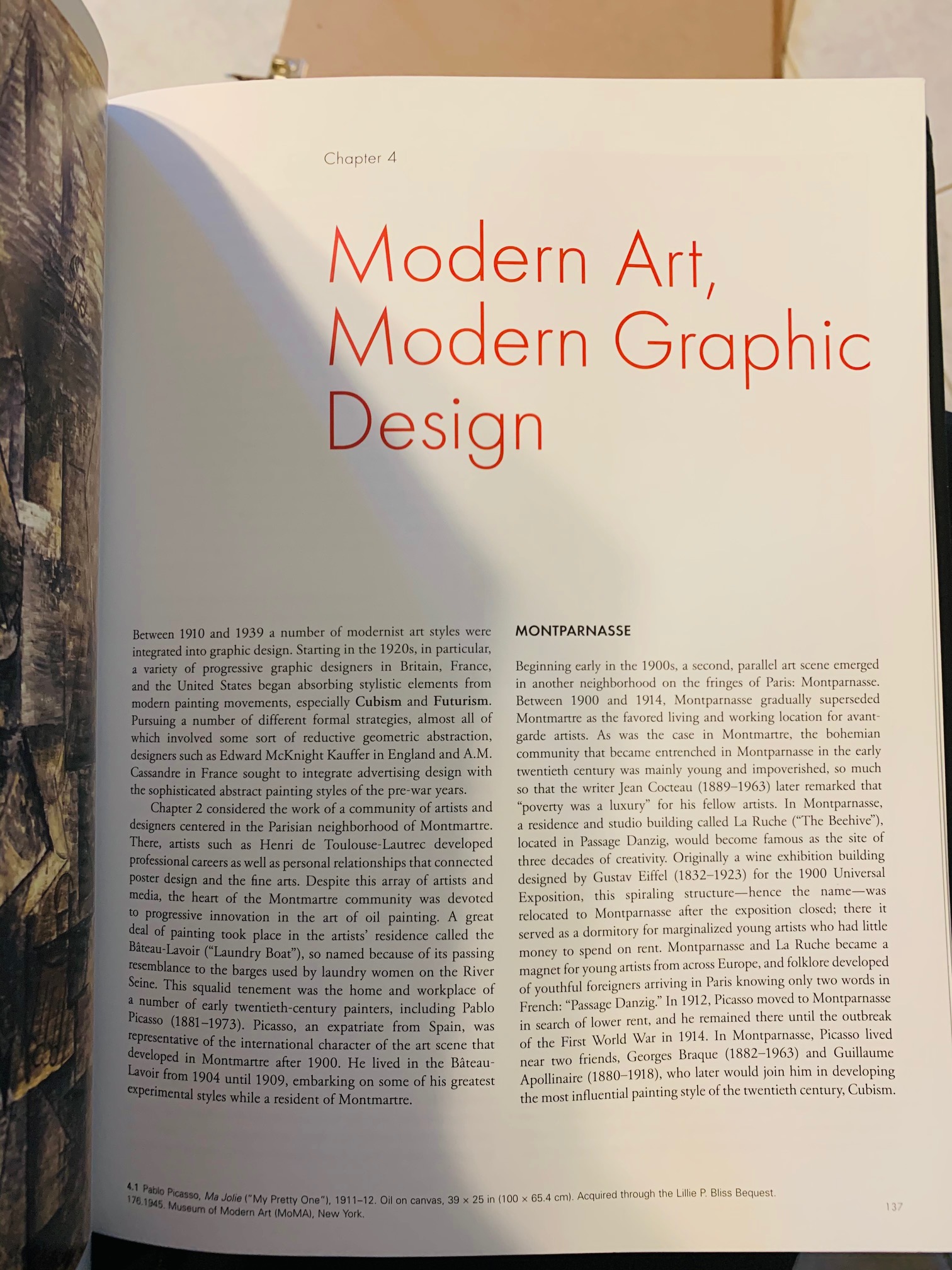 Chapter 4

Modern Art,
Modern Graphic
Design

Between 1910 and 1939 a number of modernist art styles were integrated into graphic design. Starting in the 1920s, in particular, a variety of progressive graphic designers in Britain, France, and the United States began absorbing stylistic elements from modern painting movements, especially Cubism and Futurism. Pursuing a number of different formal strategies, almost all of which involved some sort of reductive geometric abstraction, designers such as Edward McKnight Kauffer in England and A.M. Cassandre in France sought to integrate advertising design with the sophisticated abstract painting styles of the pre-war years.

Chapter 2 considered the work of a community of artists and designers centered in the Parisian neighborhood of Montmartre. There, artists such as Henri de Toulouse-Lautrec developed professional careers as well as personal relationships that connected poster design and the fine arts. Despite this array of artists and media, the heart of the Montmartre community was devoted to progressive innovation in the art of oil painting. A great deal of painting took place in the artists' residence called the Bâteau-Lavoir ("Laundry Boat"), so named because of its passing resemblance to the barges used by laundry women on the River Seine. This squalid tenement was the home and workplace of a number of early twentieth-century painters, including Pablo Picasso (1881–1973). Picasso, an expatriate from Spain, was representative of the international character of the art scene that developed in Montmartre after 1900. He lived in the Bâteau-Lavoir from 1904 until 1909, embarking on some of his greatest experimental styles while a resident of Montmartre.

MONTPARNASSE

Beginning early in the 1900s, a second, parallel art scene emerged in another neighborhood on the fringes of Paris: Montparnasse. Between 1900 and 1914, Montparnasse gradually superseded Montmartre as the favored living and working location for avant-garde artists. As was the case in Montmartre, the bohemian community that became entrenched in Montparnasse in the early twentieth century was mainly young and impoverished, so much so that the writer Jean Cocteau (1889–1963) later remarked that "poverty was a luxury" for his fellow artists. In Montparnasse, a residence and studio building called La Ruche ("The Beehive"), located in Passage Danzig, would become famous as the site of three decades of creativity. Originally a wine exhibition building designed by Gustav Eiffel (1832–1923) for the 1900 Universal Exposition, this spiraling structure—hence the name—was relocated to Montparnasse after the exposition closed; there it served as a dormitory for marginalized young artists who had little money to spend on rent. Montparnasse and La Ruche became a magnet for young artists from across Europe, and folklore developed of youthful foreigners arriving in Paris knowing only two words in French: "Passage Danzig." In 1912, Picasso moved to Montparnasse in search of lower rent, and he remained there until the outbreak of the First World War in 1914. In Montparnasse, Picasso lived near two friends, Georges Braque (1882–1963) and Guillaume Apollinaire (1880–1918), who later would join him in developing the most influential painting style of the twentieth century, Cubism.

4.1 Pablo Picasso, Ma Jolie ("My Pretty One"), 1911–12. Oil on canvas, 39 × 25 in (100 × 65.4 cm). Acquired through the Lillie P. Bliss Bequest. 176.1945. Museum of Modern Art (MoMA), New York.

137